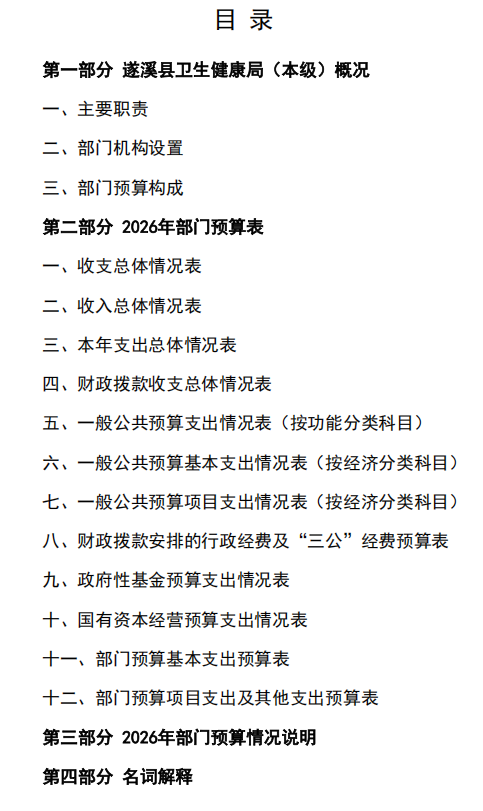 目 录

第一部分 遂溪县卫生健康局（本级）概况

一、主要职责

二、部门机构设置

三、部门预算构成

第二部分 2026年部门预算表

一、收支总体情况表

二、收入总体情况表

三、本年支出总体情况表

四、财政拨款收支总体情况表

五、一般公共预算支出情况表（按功能分类科目）

六、一般公共预算基本支出情况表（按经济分类科目）

七、一般公共预算项目支出情况表（按经济分类科目）

八、财政拨款安排的行政经费及“三公”经费预算表

九、政府性基金预算支出情况表

十、国有资本经营预算支出情况表

十一、部门预算基本支出预算表

十二、部门预算项目支出及其他支出预算表

第三部分 2026年部门预算情况说明

第四部分 名词解释